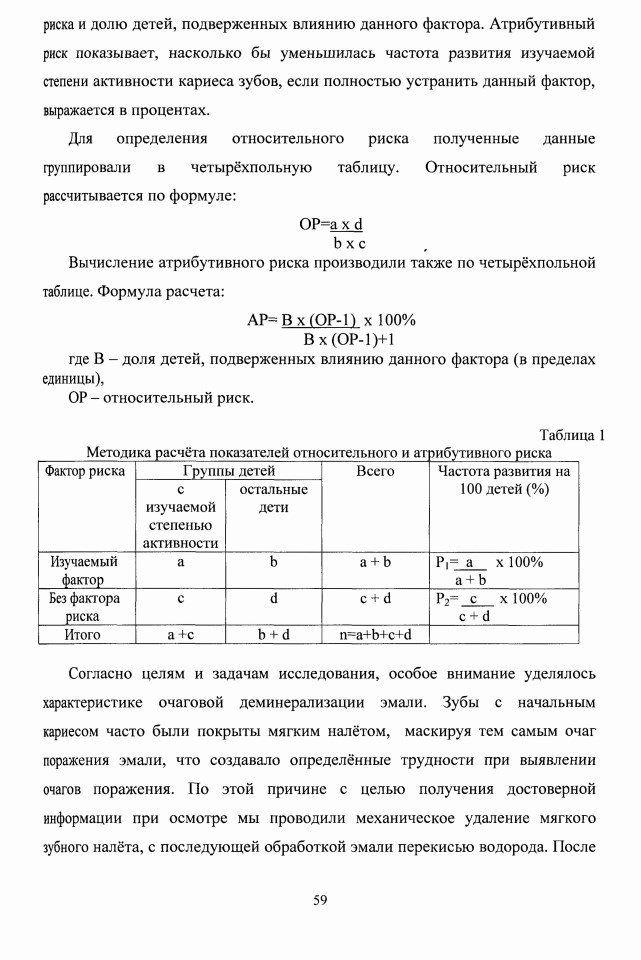 риска и долю детей, подверженных влиянию данного фактора. Атрибутивный риск показывает, насколько бы уменьшилась частота развития изучаемой степени активности кариеса зубов, если полностью устранить данный фактор, выражается в процентах.

Для определения относительного риска полученные данные группировали в четырёхпольную таблицу. Относительный риск рассчитывается по формуле:

$ОР=\frac{a \times d}{b \times c}$

Вычисление атрибутивного риска производили также по четырёхпольной таблице. Формула расчета:

$АР=\frac{В \times (ОР-1)}{В \times (ОР-1)+1} \times 100\%$

где В – доля детей, подверженных влиянию данного фактора (в пределах единицы),

ОР – относительный риск.

Таблица 1

Методика расчёта показателей относительного и атрибутивного риска

| Фактор риска | Группы детей: с изучаемой степенью активности | Группы детей: остальные дети | Всего | Частота развития на 100 детей (%) |
|---|---|---|---|---|
| Изучаемый фактор | a | b | a + b | $P_1=\frac{a}{a+b} \times 100\%$ |
| Без фактора риска | c | d | c + d | $P_2=\frac{c}{c+d} \times 100\%$ |
| Итого | a +c | b + d | n=a+b+c+d | |

Согласно целям и задачам исследования, особое внимание уделялось характеристике очаговой деминерализации эмали. Зубы с начальным кариесом часто были покрыты мягким налётом, маскируя тем самым очаг поражения эмали, что создавало определённые трудности при выявлении очагов поражения. По этой причине с целью получения достоверной информации при осмотре мы проводили механическое удаление мягкого зубного налёта, с последующей обработкой эмали перекисью водорода. После

59